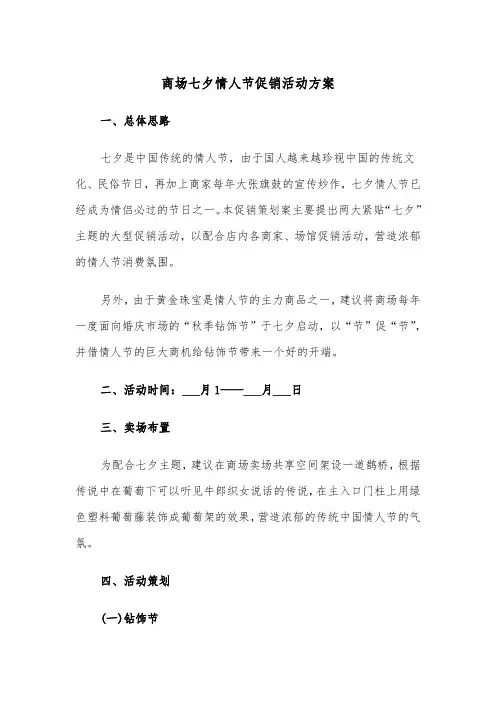 商场七夕情人节促销活动方案

一、总体思路

七夕是中国传统的情人节，由于国人越来越珍视中国的传统文化、民俗节日，再加上商家每年大张旗鼓的宣传炒作，七夕情人节已经成为情侣必过的节日之一。本促销策划案主要提出两大紧贴“七夕”主题的大型促销活动，以配合店内各商家、场馆促销活动，营造浓郁的情人节消费氛围。

另外，由于黄金珠宝是情人节的主力商品之一，建议将商场每年一度面向婚庆市场的“秋季钻饰节”于七夕启动，以“节”促“节”，并借情人节的巨大商机给钻饰节带来一个好的开端。

二、活动时间：___月 1——___月___日

三、卖场布置

为配合七夕主题，建议在商场卖场共享空间架设一道鹊桥，根据传说中在葡萄下可以听见牛郎织女说话的传说，在主入口门柱上用绿色塑料葡萄藤装饰成葡萄架的效果，营造浓郁的传统中国情人节的气氛。

四、活动策划

(一)钻饰节